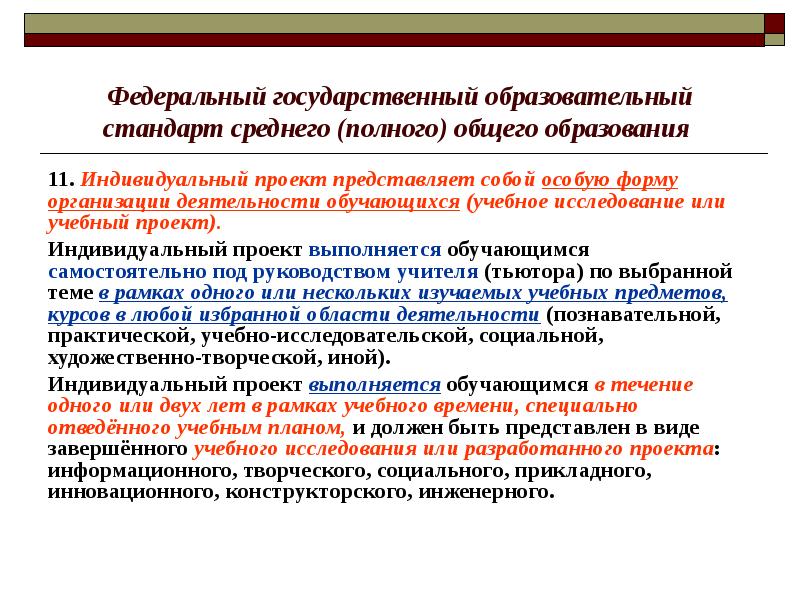 Федеральный государственный образовательный стандарт среднего (полного) общего образования

11. Индивидуальный проект представляет собой особую форму организации деятельности обучающихся (учебное исследование или учебный проект).

Индивидуальный проект выполняется обучающимся самостоятельно под руководством учителя (тьютора) по выбранной теме в рамках одного или нескольких изучаемых учебных предметов, курсов в любой избранной области деятельности (познавательной, практической, учебно-исследовательской, социальной, художественно-творческой, иной).

Индивидуальный проект выполняется обучающимся в течение одного или двух лет в рамках учебного времени, специально отведённого учебным планом, и должен быть представлен в виде завершённого учебного исследования или разработанного проекта: информационного, творческого, социального, прикладного, инновационного, конструкторского, инженерного.